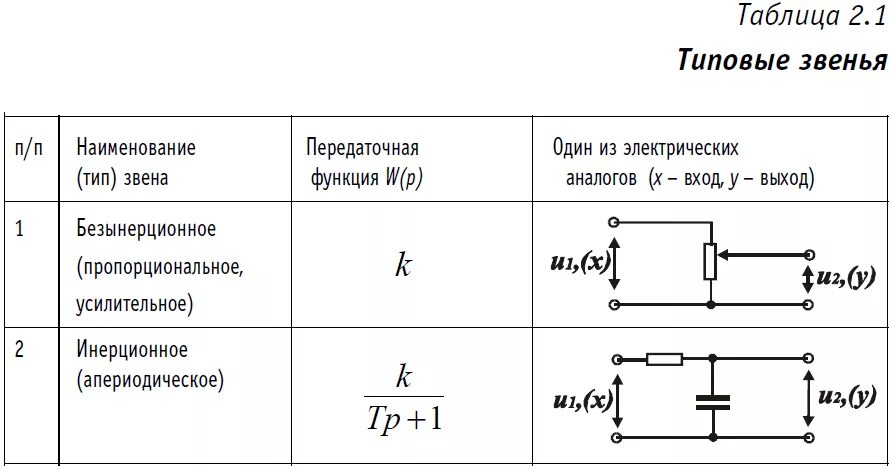 Таблица 2.1

Типовые звенья

| п/п | Наименование (тип) звена | Передаточная функция $W(p)$ | Один из электрических аналогов ($x$ – вход, $y$ – выход) |
|---|---|---|---|
| 1 | Безынерционное (пропорциональное, усилительное) | $k$ | $u_1,(x)$ $u_2,(y)$ |
| 2 | Инерционное (апериодическое) | $\frac{k}{Tp+1}$ | $u_1,(x)$ $u_2,(y)$ |